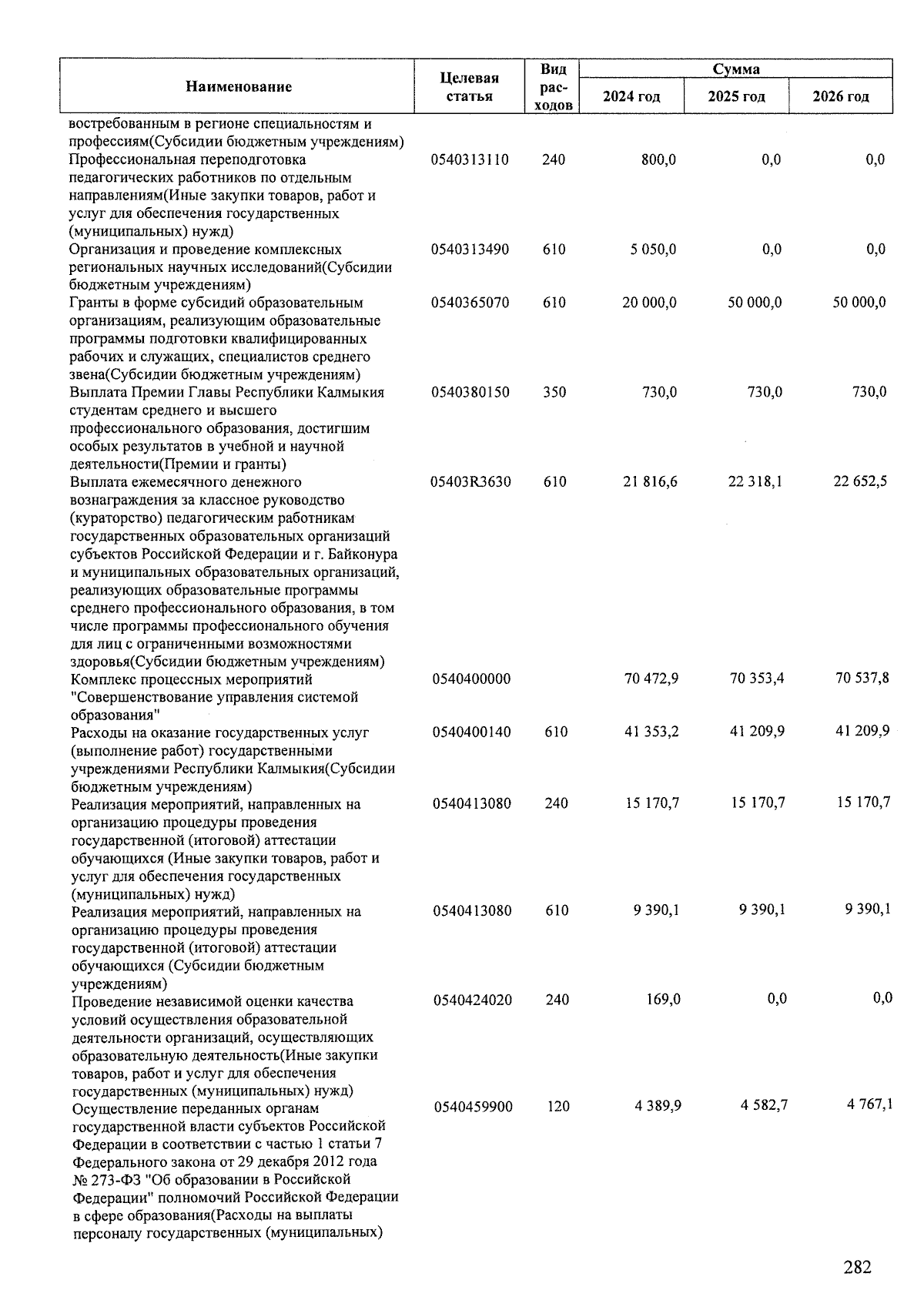 | Наименование | Целевая статья | Вид расходов | Сумма 2024 год | Сумма 2025 год | Сумма 2026 год |
|---|---|---|---|---|---|
| востребованным в регионе специальностям и профессиям(Субсидии бюджетным учреждениям) | | | | | |
| Профессиональная переподготовка педагогических работников по отдельным направлениям(Иные закупки товаров, работ и услуг для обеспечения государственных (муниципальных) нужд) | 0540313110 | 240 | 800,0 | 0,0 | 0,0 |
| Организация и проведение комплексных региональных научных исследований(Субсидии бюджетным учреждениям) | 0540313490 | 610 | 5 050,0 | 0,0 | 0,0 |
| Гранты в форме субсидий образовательным организациям, реализующим образовательные программы подготовки квалифицированных рабочих и служащих, специалистов среднего звена(Субсидии бюджетным учреждениям) | 0540365070 | 610 | 20 000,0 | 50 000,0 | 50 000,0 |
| Выплата Премии Главы Республики Калмыкия студентам среднего и высшего профессионального образования, достигшим особых результатов в учебной и научной деятельности(Премии и гранты) | 0540380150 | 350 | 730,0 | 730,0 | 730,0 |
| Выплата ежемесячного денежного вознаграждения за классное руководство (кураторство) педагогическим работникам государственных образовательных организаций субъектов Российской Федерации и г. Байконура и муниципальных образовательных организаций, реализующих образовательные программы среднего профессионального образования, в том числе программы профессионального обучения для лиц с ограниченными возможностями здоровья(Субсидии бюджетным учреждениям) | 05403R3630 | 610 | 21 816,6 | 22 318,1 | 22 652,5 |
| Комплекс процессных мероприятий "Совершенствование управления системой образования" | 0540400000 | | 70 472,9 | 70 353,4 | 70 537,8 |
| Расходы на оказание государственных услуг (выполнение работ) государственными учреждениями Республики Калмыкия(Субсидии бюджетным учреждениям) | 0540400140 | 610 | 41 353,2 | 41 209,9 | 41 209,9 |
| Реализация мероприятий, направленных на организацию процедуры проведения государственной (итоговой) аттестации обучающихся (Иные закупки товаров, работ и услуг для обеспечения государственных (муниципальных) нужд) | 0540413080 | 240 | 15 170,7 | 15 170,7 | 15 170,7 |
| Реализация мероприятий, направленных на организацию процедуры проведения государственной (итоговой) аттестации обучающихся (Субсидии бюджетным учреждениям) | 0540413080 | 610 | 9 390,1 | 9 390,1 | 9 390,1 |
| Проведение независимой оценки качества условий осуществления образовательной деятельности организаций, осуществляющих образовательную деятельность(Иные закупки товаров, работ и услуг для обеспечения государственных (муниципальных) нужд) | 0540424020 | 240 | 169,0 | 0,0 | 0,0 |
| Осуществление переданных органам государственной власти субъектов Российской Федерации в соответствии с частью 1 статьи 7 Федерального закона от 29 декабря 2012 года № 273-ФЗ "Об образовании в Российской Федерации" полномочий Российской Федерации в сфере образования(Расходы на выплаты персоналу государственных (муниципальных) | 0540459900 | 120 | 4 389,9 | 4 582,7 | 4 767,1 |

282